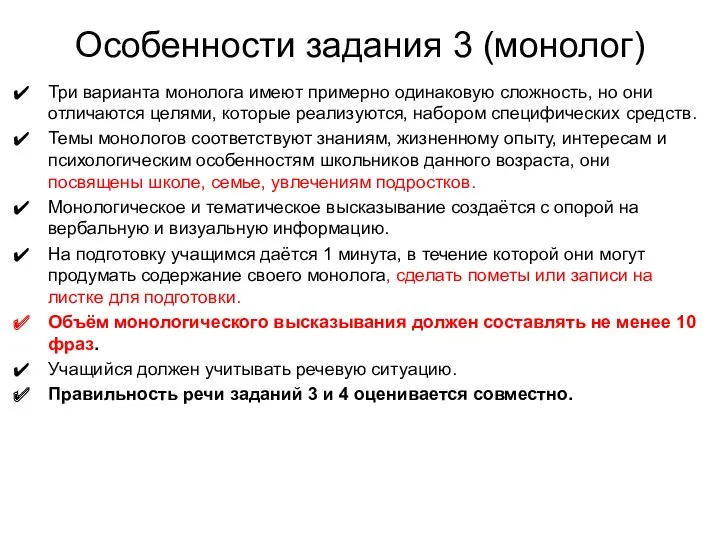 Особенности задания 3 (монолог)

✔ Три варианта монолога имеют примерно одинаковую сложность, но они отличаются целями, которые реализуются, набором специфических средств.

✔ Темы монологов соответствуют знаниям, жизненному опыту, интересам и психологическим особенностям школьников данного возраста, они посвящены школе, семье, увлечениям подростков.

✔ Монологическое и тематическое высказывание создаётся с опорой на вербальную и визуальную информацию.

✔ На подготовку учащимся даётся 1 минута, в течение которой они могут продумать содержание своего монолога, сделать пометы или записи на листке для подготовки.

✔ Объём монологического высказывания должен составлять не менее 10 фраз.

✔ Учащийся должен учитывать речевую ситуацию.

✔ Правильность речи заданий 3 и 4 оценивается совместно.